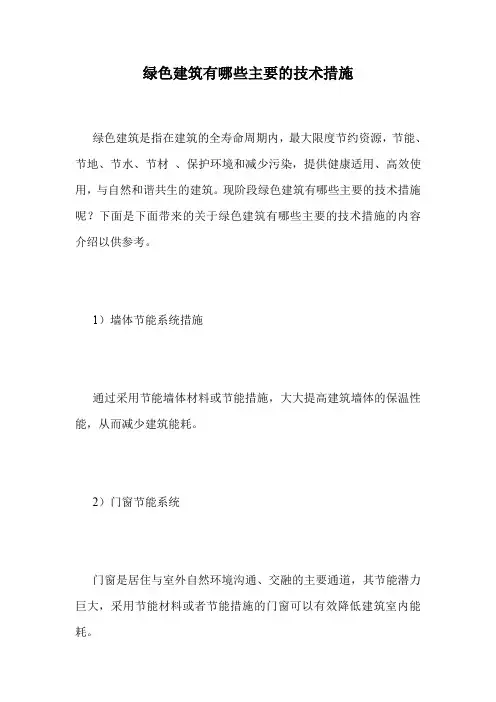 绿色建筑有哪些主要的技术措施

绿色建筑是指在建筑的全寿命周期内，最大限度节约资源，节能、节地、节水、节材 、保护环境和减少污染，提供健康适用、高效使用，与自然和谐共生的建筑。现阶段绿色建筑有哪些主要的技术措施呢？下面是下面带来的关于绿色建筑有哪些主要的技术措施的内容介绍以供参考。

1）墙体节能系统措施

通过采用节能墙体材料或节能措施，大大提高建筑墙体的保温性能，从而减少建筑能耗。

2）门窗节能系统

门窗是居住与室外自然环境沟通、交融的主要通道，其节能潜力巨大，采用节能材料或者节能措施的门窗可以有效降低建筑室内能耗。